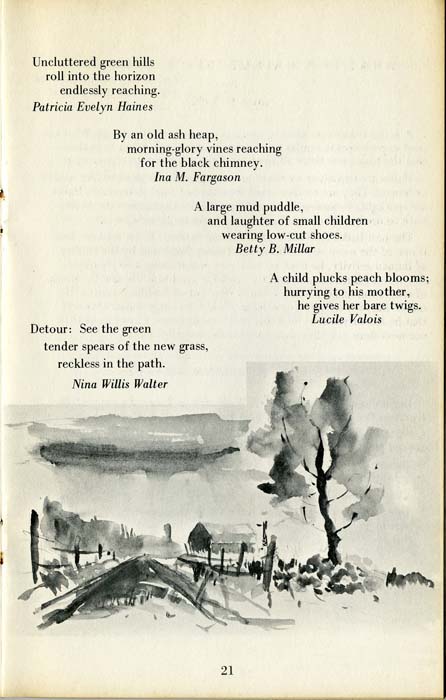 Uncluttered green hills
roll into the horizon
endlessly reaching.
Patricia Evelyn Haines

By an old ash heap,
morning-glory vines reaching
for the black chimney.
Ina M. Fargason

A large mud puddle,
and laughter of small children
wearing low-cut shoes.
Betty B. Millar

A child plucks peach blooms;
hurrying to his mother,
he gives her bare twigs.
Lucile Valois

Detour: See the green
tender spears of the new grass,
reckless in the path.
Nina Willis Walter

21